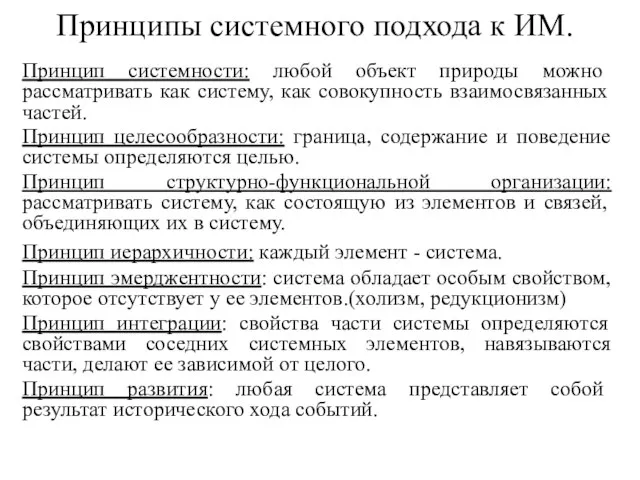 Принципы системного подхода к ИМ.

Принцип системности: любой объект природы можно рассматривать как систему, как совокупность взаимосвязанных частей.

Принцип целесообразности: граница, содержание и поведение системы определяются целью.

Принцип структурно-функциональной организации: рассматривать систему, как состоящую из элементов и связей, объединяющих их в систему.

Принцип иерархичности: каждый элемент - система.

Принцип эмерджентности: система обладает особым свойством, которое отсутствует у ее элементов.(холизм, редукционизм)

Принцип интеграции: свойства части системы определяются свойствами соседних системных элементов, навязываются части, делают ее зависимой от целого.

Принцип развития: любая система представляет собой результат исторического хода событий.